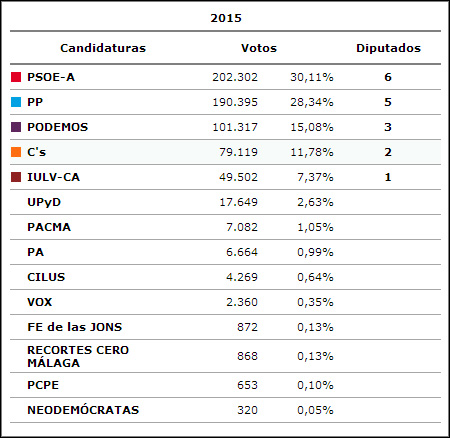 2015

| Candidaturas | Votos | | Diputados |
|---|---|---|---|
| PSOE-A | 202.302 | 30,11% | 6 |
| PP | 190.395 | 28,34% | 5 |
| PODEMOS | 101.317 | 15,08% | 3 |
| C's | 79.119 | 11,78% | 2 |
| IULV-CA | 49.502 | 7,37% | 1 |
| UPyD | 17.649 | 2,63% | |
| PACMA | 7.082 | 1,05% | |
| PA | 6.664 | 0,99% | |
| CILUS | 4.269 | 0,64% | |
| VOX | 2.360 | 0,35% | |
| FE de las JONS | 872 | 0,13% | |
| RECORTES CERO MÁLAGA | 868 | 0,13% | |
| PCPE | 653 | 0,10% | |
| NEODEMÓCRATAS | 320 | 0,05% | |